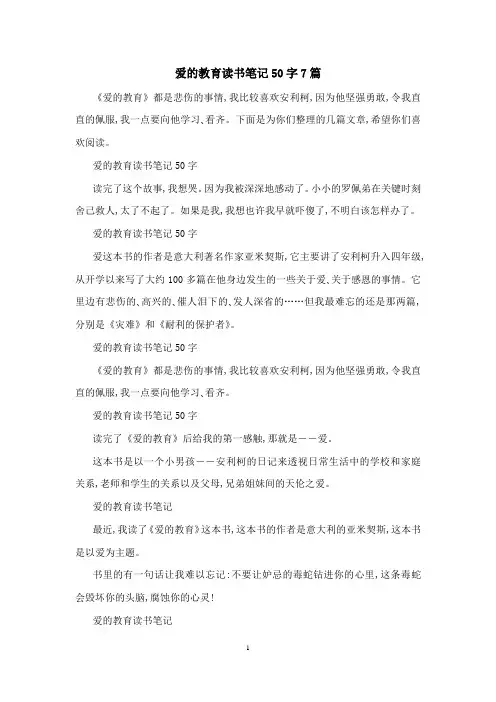 爱的教育读书笔记50字7篇

《爱的教育》都是悲伤的事情，我比较喜欢安利柯，因为他坚强勇敢，令我直直的佩服，我一点要向他学习、看齐。下面是为你们整理的几篇文章，希望你们喜欢阅读。

爱的教育读书笔记50字

读完了这个故事，我想哭。因为我被深深地感动了。小小的罗佩弟在关键时刻舍己救人，太了不起了。如果是我，我想也许我早就吓傻了，不明白该怎样办了。

爱的教育读书笔记50字

爱这本书的作者是意大利著名作家亚米契斯，它主要讲了安利柯升入四年级，从开学以来写了大约100多篇在他身边发生的一些关于爱、关于感恩的事情。它里边有悲伤的、高兴的、催人泪下的、发人深省的……但我最难忘的还是那两篇，分别是《灾难》和《耐利的保护者》。

爱的教育读书笔记50字

《爱的教育》都是悲伤的事情，我比较喜欢安利柯，因为他坚强勇敢，令我直直的佩服，我一点要向他学习、看齐。

爱的教育读书笔记50字

读完了《爱的教育》后给我的第一感触，那就是——爱。

这本书是以一个小男孩——安利柯的日记来透视日常生活中的学校和家庭关系，老师和学生的关系以及父母，兄弟姐妹间的天伦之爱。

爱的教育读书笔记

最近，我读了《爱的教育》这本书，这本书的作者是意大利的亚米契斯，这本书是以爱为主题。

书里的有一句话让我难以忘记：不要让妒忌的毒蛇钻进你的心里，这条毒蛇会毁坏你的头脑，腐蚀你的心灵！

爱的教育读书笔记

1